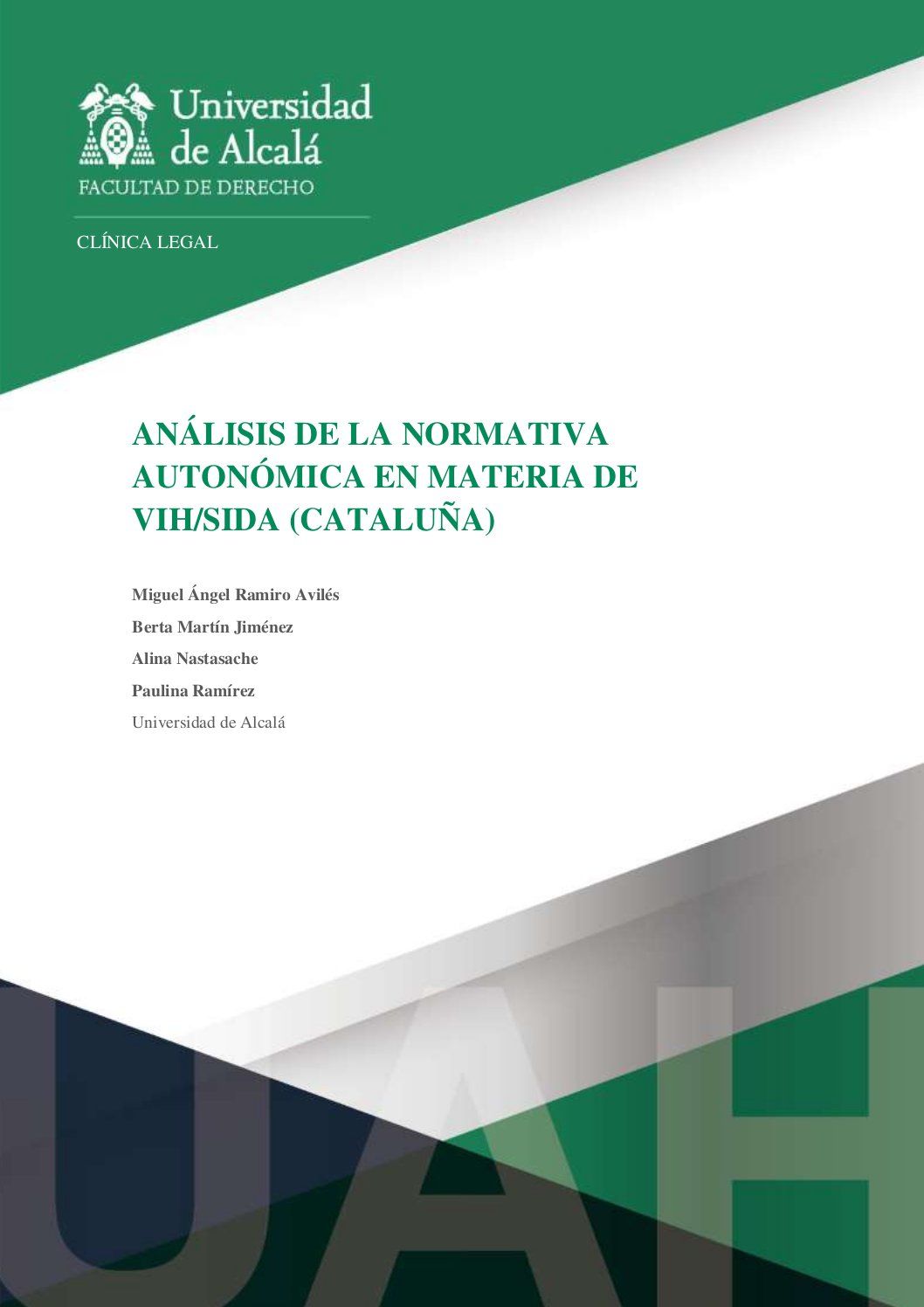 Universidad de Alcalá
FACULTAD DE DERECHO

CLÍNICA LEGAL

ANÁLISIS DE LA NORMATIVA AUTONÓMICA EN MATERIA DE VIH/SIDA (CATALUÑA)

Miguel Ángel Ramiro Avilés

Berta Martín Jiménez

Alina Nastasache

Paulina Ramírez

Universidad de Alcalá

UAH